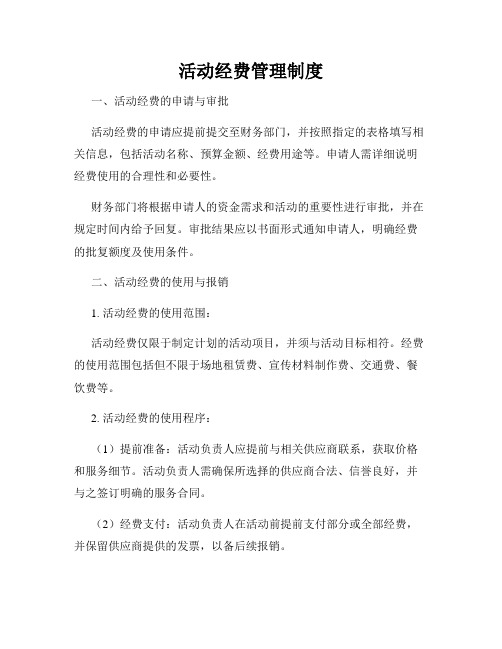 活动经费管理制度

一、活动经费的申请与审批

活动经费的申请应提前提交至财务部门，并按照指定的表格填写相关信息，包括活动名称、预算金额、经费用途等。申请人需详细说明经费使用的合理性和必要性。

财务部门将根据申请人的资金需求和活动的重要性进行审批，并在规定时间内给予回复。审批结果应以书面形式通知申请人，明确经费的批复额度及使用条件。

二、活动经费的使用与报销

1. 活动经费的使用范围：

活动经费仅限于制定计划的活动项目，并须与活动目标相符。经费的使用范围包括但不限于场地租赁费、宣传材料制作费、交通费、餐饮费等。

2. 活动经费的使用程序：

（1）提前准备：活动负责人应提前与相关供应商联系，获取价格和服务细节。活动负责人需确保所选择的供应商合法、信誉良好，并与之签订明确的服务合同。

（2）经费支付：活动负责人在活动前提前支付部分或全部经费，并保留供应商提供的发票，以备后续报销。